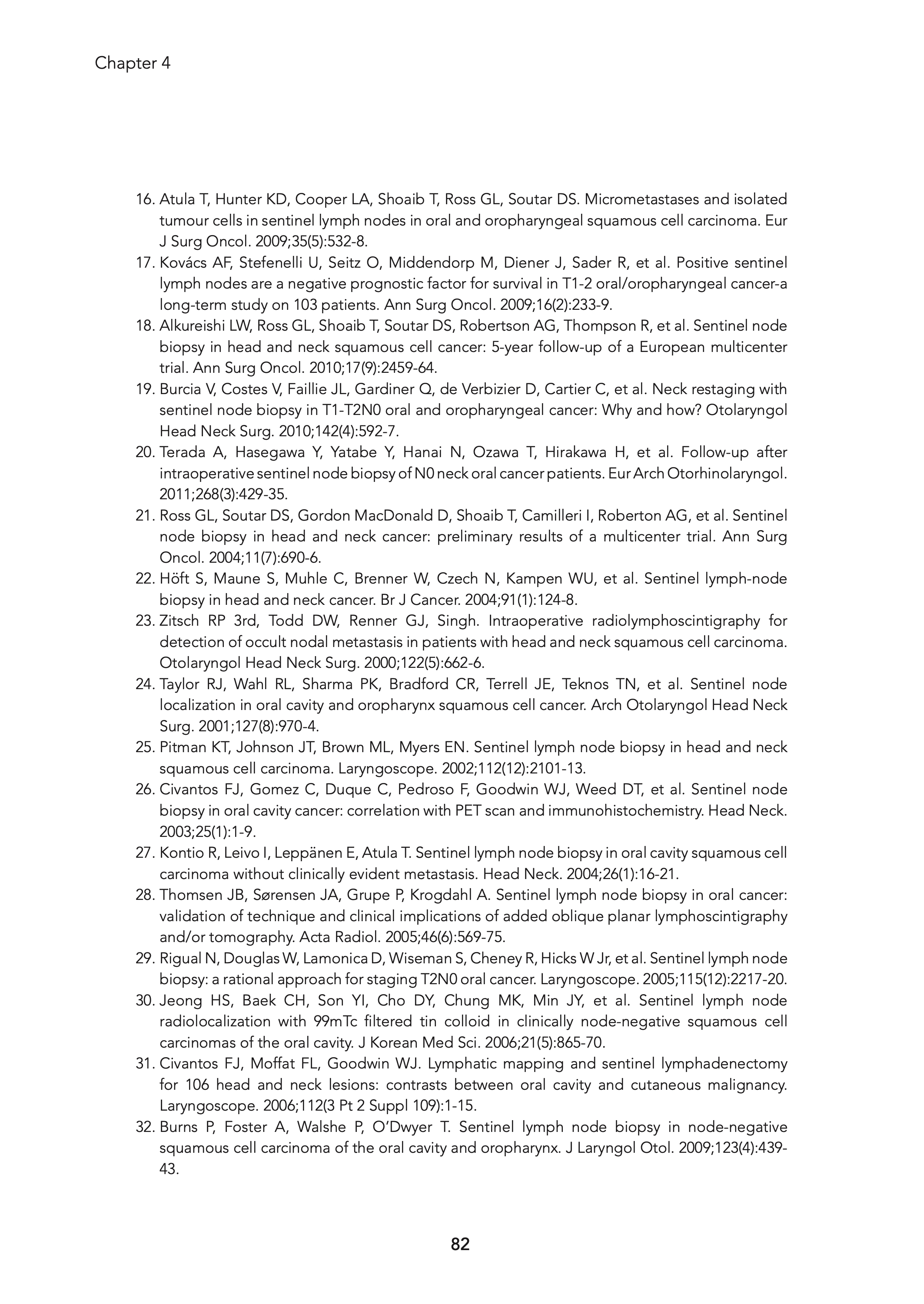 Chapter 4

16. Atula T, Hunter KD, Cooper LA, Shoaib T, Ross GL, Soutar DS. Micrometastases and isolated tumour cells in sentinel lymph nodes in oral and oropharyngeal squamous cell carcinoma. Eur J Surg Oncol. 2009;35(5):532-8.
17. Kovács AF, Stefenelli U, Seitz O, Middendorp M, Diener J, Sader R, et al. Positive sentinel lymph nodes are a negative prognostic factor for survival in T1-2 oral/oropharyngeal cancer-a long-term study on 103 patients. Ann Surg Oncol. 2009;16(2):233-9.
18. Alkureishi LW, Ross GL, Shoaib T, Soutar DS, Robertson AG, Thompson R, et al. Sentinel node biopsy in head and neck squamous cell cancer: 5-year follow-up of a European multicenter trial. Ann Surg Oncol. 2010;17(9):2459-64.
19. Burcia V, Costes V, Faillie JL, Gardiner Q, de Verbizier D, Cartier C, et al. Neck restaging with sentinel node biopsy in T1-T2N0 oral and oropharyngeal cancer: Why and how? Otolaryngol Head Neck Surg. 2010;142(4):592-7.
20. Terada A, Hasegawa Y, Yatabe Y, Hanai N, Ozawa T, Hirakawa H, et al. Follow-up after intraoperative sentinel node biopsy of N0 neck oral cancer patients. Eur Arch Otorhinolaryngol. 2011;268(3):429-35.
21. Ross GL, Soutar DS, Gordon MacDonald D, Shoaib T, Camilleri I, Roberton AG, et al. Sentinel node biopsy in head and neck cancer: preliminary results of a multicenter trial. Ann Surg Oncol. 2004;11(7):690-6.
22. Höft S, Maune S, Muhle C, Brenner W, Czech N, Kampen WU, et al. Sentinel lymph-node biopsy in head and neck cancer. Br J Cancer. 2004;91(1):124-8.
23. Zitsch RP 3rd, Todd DW, Renner GJ, Singh. Intraoperative radiolymphoscintigraphy for detection of occult nodal metastasis in patients with head and neck squamous cell carcinoma. Otolaryngol Head Neck Surg. 2000;122(5):662-6.
24. Taylor RJ, Wahl RL, Sharma PK, Bradford CR, Terrell JE, Teknos TN, et al. Sentinel node localization in oral cavity and oropharynx squamous cell cancer. Arch Otolaryngol Head Neck Surg. 2001;127(8):970-4.
25. Pitman KT, Johnson JT, Brown ML, Myers EN. Sentinel lymph node biopsy in head and neck squamous cell carcinoma. Laryngoscope. 2002;112(12):2101-13.
26. Civantos FJ, Gomez C, Duque C, Pedroso F, Goodwin WJ, Weed DT, et al. Sentinel node biopsy in oral cavity cancer: correlation with PET scan and immunohistochemistry. Head Neck. 2003;25(1):1-9.
27. Kontio R, Leivo I, Leppänen E, Atula T. Sentinel lymph node biopsy in oral cavity squamous cell carcinoma without clinically evident metastasis. Head Neck. 2004;26(1):16-21.
28. Thomsen JB, Sørensen JA, Grupe P, Krogdahl A. Sentinel lymph node biopsy in oral cancer: validation of technique and clinical implications of added oblique planar lymphoscintigraphy and/or tomography. Acta Radiol. 2005;46(6):569-75.
29. Rigual N, Douglas W, Lamonica D, Wiseman S, Cheney R, Hicks W Jr, et al. Sentinel lymph node biopsy: a rational approach for staging T2N0 oral cancer. Laryngoscope. 2005;115(12):2217-20.
30. Jeong HS, Baek CH, Son YI, Cho DY, Chung MK, Min JY, et al. Sentinel lymph node radiolocalization with 99mTc filtered tin colloid in clinically node-negative squamous cell carcinomas of the oral cavity. J Korean Med Sci. 2006;21(5):865-70.
31. Civantos FJ, Moffat FL, Goodwin WJ. Lymphatic mapping and sentinel lymphadenectomy for 106 head and neck lesions: contrasts between oral cavity and cutaneous malignancy. Laryngoscope. 2006;112(3 Pt 2 Suppl 109):1-15.
32. Burns P, Foster A, Walshe P, O'Dwyer T. Sentinel lymph node biopsy in node-negative squamous cell carcinoma of the oral cavity and oropharynx. J Laryngol Otol. 2009;123(4):439-43.

82